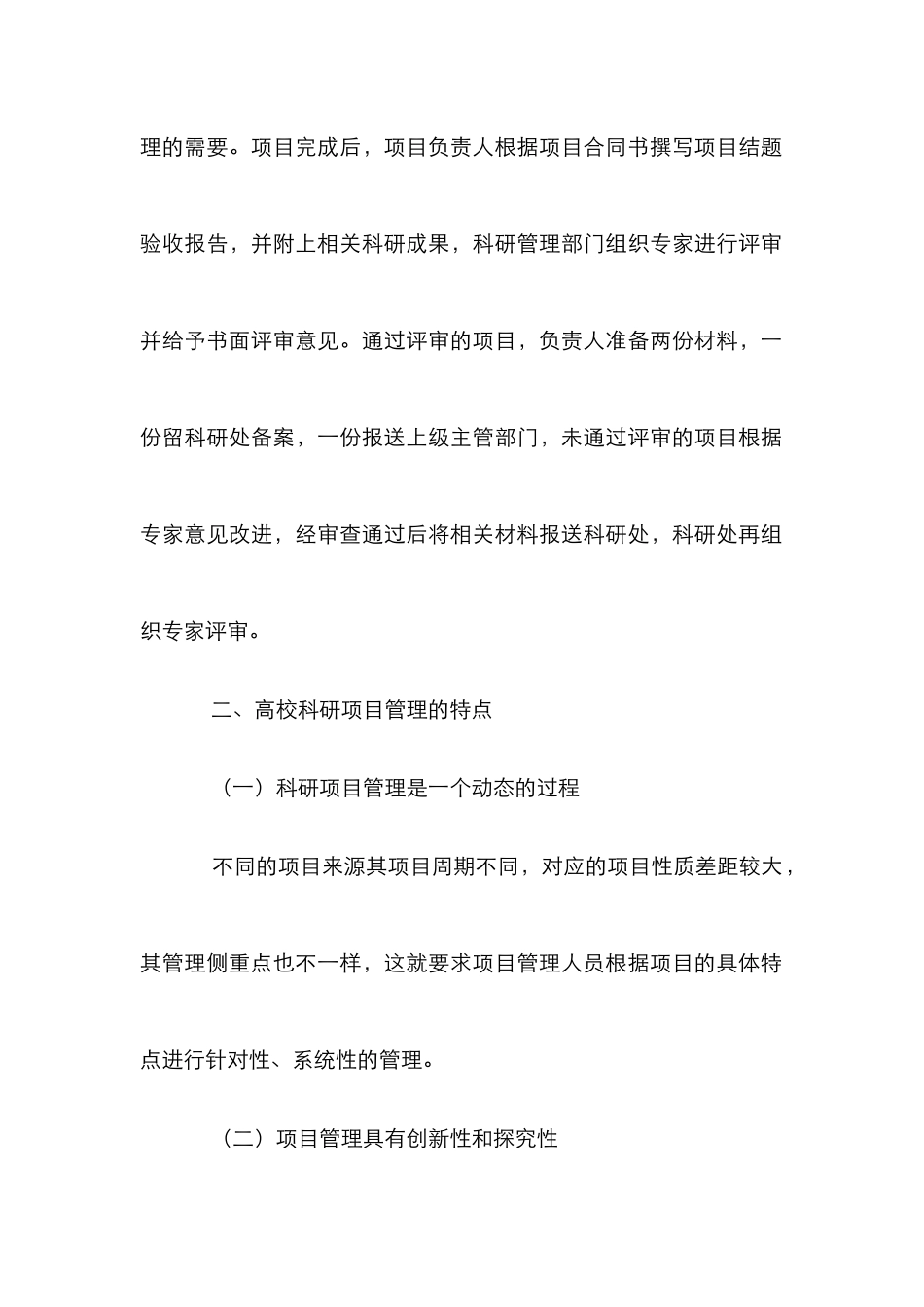 理的需要。项目完成后，项目负责人根据项目合同书撰写项目结题验收报告，并附上相关科研成果，科研管理部门组织专家进行评审并给予书面评审意见。通过评审的项目，负责人准备两份材料，一份留科研处备案，一份报送上级主管部门，未通过评审的项目根据专家意见改进，经审查通过后将相关材料报送科研处，科研处再组织专家评审。

二、高校科研项目管理的特点

（一）科研项目管理是一个动态的过程

不同的项目来源其项目周期不同，对应的项目性质差距较大，其管理侧重点也不一样，这就要求项目管理人员根据项目的具体特点进行针对性、系统性的管理。

（二）项目管理具有创新性和探究性